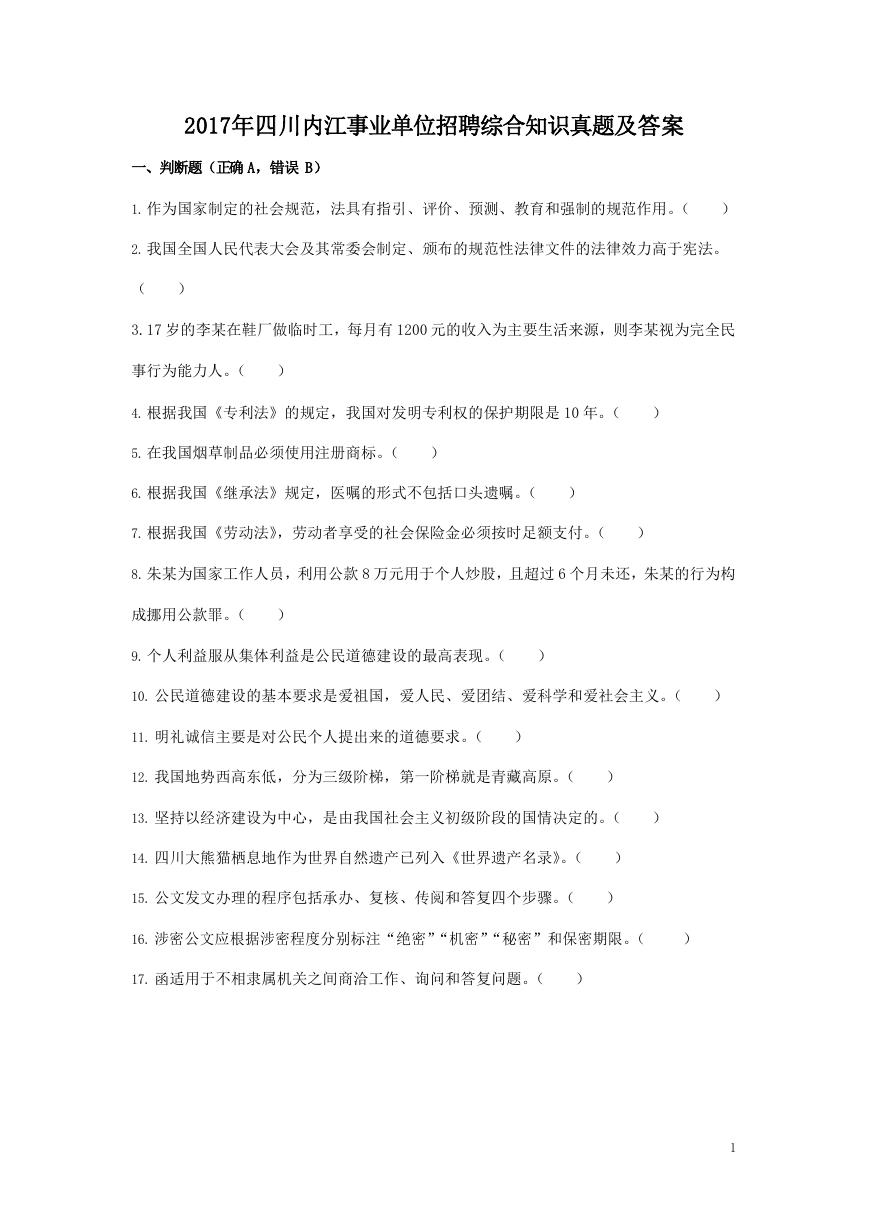 2017年四川内江事业单位招聘综合知识真题及答案

一、判断题（正确 A，错误 B）

1.作为国家制定的社会规范，法具有指引、评价、预测、教育和强制的规范作用。（　　）

2.我国全国人民代表大会及其常委会制定、颁布的规范性法律文件的法律效力高于宪法。（　　）

3.17 岁的李某在鞋厂做临时工，每月有 1200 元的收入为主要生活来源，则李某视为完全民事行为能力人。（　　）

4.根据我国《专利法》的规定，我国对发明专利权的保护期限是 10 年。（　　）

5.在我国烟草制品必须使用注册商标。（　　）

6.根据我国《继承法》规定，医嘱的形式不包括口头遗嘱。（　　）

7.根据我国《劳动法》，劳动者享受的社会保险金必须按时足额支付。（　　）

8.朱某为国家工作人员，利用公款 8 万元用于个人炒股，且超过 6 个月未还，朱某的行为构成挪用公款罪。（　　）

9.个人利益服从集体利益是公民道德建设的最高表现。（　　）

10.公民道德建设的基本要求是爱祖国，爱人民、爱团结、爱科学和爱社会主义。（　　）

11.明礼诚信主要是对公民个人提出来的道德要求。（　　）

12.我国地势西高东低，分为三级阶梯，第一阶梯就是青藏高原。（　　）

13.坚持以经济建设为中心，是由我国社会主义初级阶段的国情决定的。（　　）

14.四川大熊猫栖息地作为世界自然遗产已列入《世界遗产名录》。（　　）

15.公文发文办理的程序包括承办、复核、传阅和答复四个步骤。（　　）

16.涉密公文应根据涉密程度分别标注“绝密”“机密”“秘密”和保密期限。（　　）

17.函适用于不相隶属机关之间商洽工作、询问和答复问题。（　　）

1